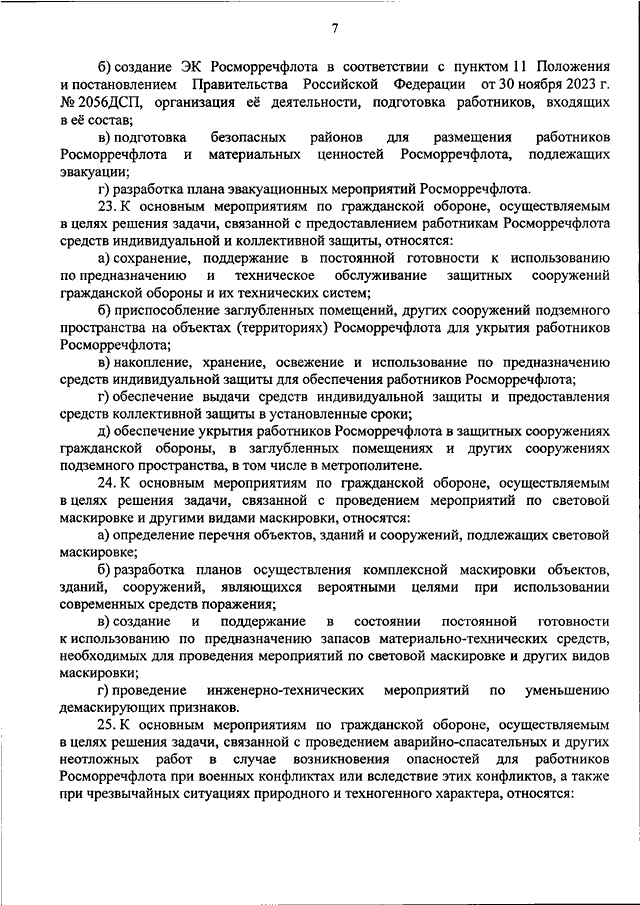 7

б) создание ЭК Росморречфлота в соответствии с пунктом 11 Положения и постановлением Правительства Российской Федерации от 30 ноября 2023 г. № 2056ДСП, организация её деятельности, подготовка работников, входящих в её состав;

в) подготовка безопасных районов для размещения работников Росморречфлота и материальных ценностей Росморречфлота, подлежащих эвакуации;

г) разработка плана эвакуационных мероприятий Росморречфлота.

23. К основным мероприятиям по гражданской обороне, осуществляемым в целях решения задачи, связанной с предоставлением работникам Росморречфлота средств индивидуальной и коллективной защиты, относятся:

а) сохранение, поддержание в постоянной готовности к использованию по предназначению и техническое обслуживание защитных сооружений гражданской обороны и их технических систем;

б) приспособление заглубленных помещений, других сооружений подземного пространства на объектах (территориях) Росморречфлота для укрытия работников Росморречфлота;

в) накопление, хранение, освежение и использование по предназначению средств индивидуальной защиты для обеспечения работников Росморречфлота;

г) обеспечение выдачи средств индивидуальной защиты и предоставления средств коллективной защиты в установленные сроки;

д) обеспечение укрытия работников Росморречфлота в защитных сооружениях гражданской обороны, в заглубленных помещениях и других сооружениях подземного пространства, в том числе в метрополитене.

24. К основным мероприятиям по гражданской обороне, осуществляемым в целях решения задачи, связанной с проведением мероприятий по световой маскировке и другими видами маскировки, относятся:

а) определение перечня объектов, зданий и сооружений, подлежащих световой маскировке;

б) разработка планов осуществления комплексной маскировки объектов, зданий, сооружений, являющихся вероятными целями при использовании современных средств поражения;

в) создание и поддержание в состоянии постоянной готовности к использованию по предназначению запасов материально-технических средств, необходимых для проведения мероприятий по световой маскировке и других видов маскировки;

г) проведение инженерно-технических мероприятий по уменьшению демаскирующих признаков.

25. К основным мероприятиям по гражданской обороне, осуществляемым в целях решения задачи, связанной с проведением аварийно-спасательных и других неотложных работ в случае возникновения опасностей для работников Росморречфлота при военных конфликтах или вследствие этих конфликтов, а также при чрезвычайных ситуациях природного и техногенного характера, относятся: